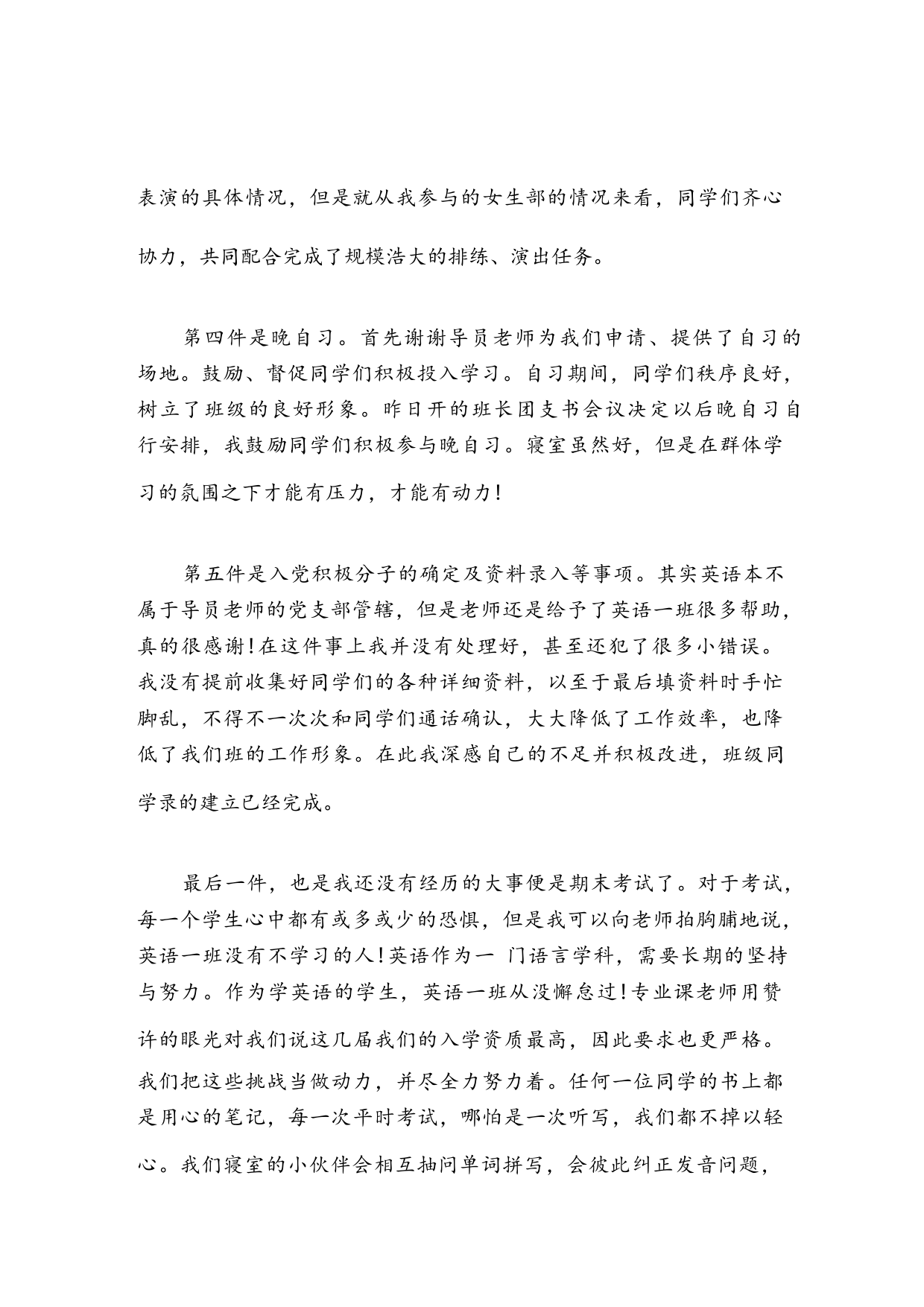 表演的具体情况，但是就从我参与的女生部的情况来看，同学们齐心协力，共同配合完成了规模浩大的排练、演出任务。

第四件是晚自习。首先谢谢导员老师为我们申请、提供了自习的场地。鼓励、督促同学们积极投入学习。自习期间，同学们秩序良好，树立了班级的良好形象。昨日开的班长团支书会议决定以后晚自习自行安排，我鼓励同学们积极参与晚自习。寝室虽然好，但是在群体学习的氛围之下才能有压力，才能有动力！

第五件是入党积极分子的确定及资料录入等事项。其实英语本不属于导员老师的党支部管辖，但是老师还是给予了英语一班很多帮助，真的很感谢！在这件事上我并没有处理好，甚至还犯了很多小错误。我没有提前收集好同学们的各种详细资料，以至于最后填资料时手忙脚乱，不得不一次次和同学们通话确认，大大降低了工作效率，也降低了我们班的工作形象。在此我深感自己的不足并积极改进，班级同学录的建立已经完成。

最后一件，也是我还没有经历的大事便是期末考试了。对于考试，每一个学生心中都有或多或少的恐惧，但是我可以向老师拍胸脯地说，英语一班没有不学习的人！英语作为一 门语言学科，需要长期的坚持与努力。作为学英语的学生，英语一班从没懈怠过！专业课老师用赞许的眼光对我们说这几届我们的入学资质最高，因此要求也更严格。我们把这些挑战当做动力，并尽全力努力着。任何一位同学的书上都是用心的笔记，每一次平时考试，哪怕是一次听写，我们都不掉以轻心。我们寝室的小伙伴会相互抽问单词拼写，会彼此纠正发音问题，